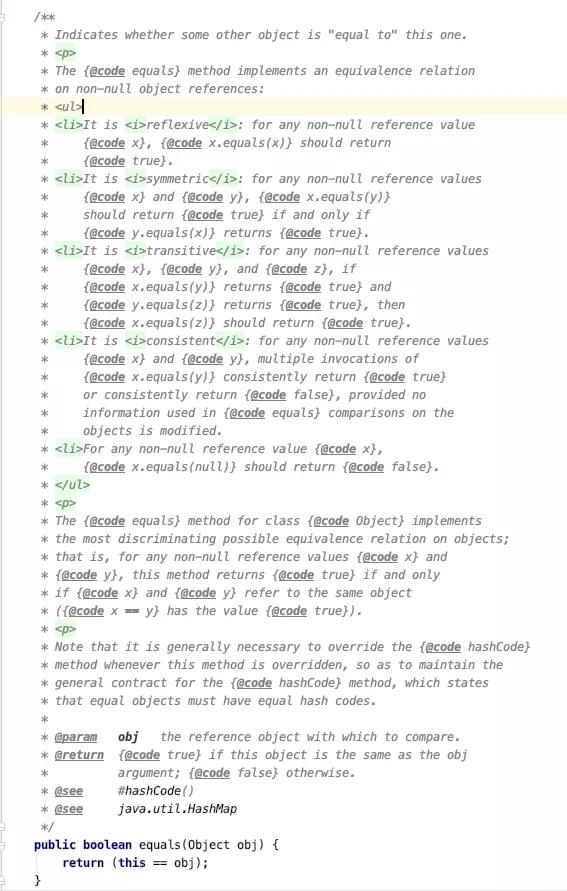 /**
 * Indicates whether some other object is "equal to" this one.
 * <p>
 * The {@code equals} method implements an equivalence relation
 * on non-null object references:
 * <ul>
 * <li>It is <i>reflexive</i>: for any non-null reference value
 *     {@code x}, {@code x.equals(x)} should return
 *     {@code true}.
 * <li>It is <i>symmetric</i>: for any non-null reference values
 *     {@code x} and {@code y}, {@code x.equals(y)}
 *     should return {@code true} if and only if
 *     {@code y.equals(x)} returns {@code true}.
 * <li>It is <i>transitive</i>: for any non-null reference values
 *     {@code x}, {@code y}, and {@code z}, if
 *     {@code x.equals(y)} returns {@code true} and
 *     {@code y.equals(z)} returns {@code true}, then
 *     {@code x.equals(z)} should return {@code true}.
 * <li>It is <i>consistent</i>: for any non-null reference values
 *     {@code x} and {@code y}, multiple invocations of
 *     {@code x.equals(y)} consistently return {@code true}
 *     or consistently return {@code false}, provided no
 *     information used in {@code equals} comparisons on the
 *     objects is modified.
 * <li>For any non-null reference value {@code x},
 *     {@code x.equals(null)} should return {@code false}.
 * </ul>
 * <p>
 * The {@code equals} method for class {@code Object} implements
 * the most discriminating possible equivalence relation on objects;
 * that is, for any non-null reference values {@code x} and
 * {@code y}, this method returns {@code true} if and only
 * if {@code x} and {@code y} refer to the same object
 * ({@code x == y} has the value {@code true}).
 * <p>
 * Note that it is generally necessary to override the {@code hashCode}
 * method whenever this method is overridden, so as to maintain the
 * general contract for the {@code hashCode} method, which states
 * that equal objects must have equal hash codes.
 *
 * @param   obj   the reference object with which to compare.
 * @return  {@code true} if this object is the same as the obj
 *          argument; {@code false} otherwise.
 * @see     #hashCode()
 * @see     java.util.HashMap
 */
public boolean equals(Object obj) {
    return (this == obj);
}